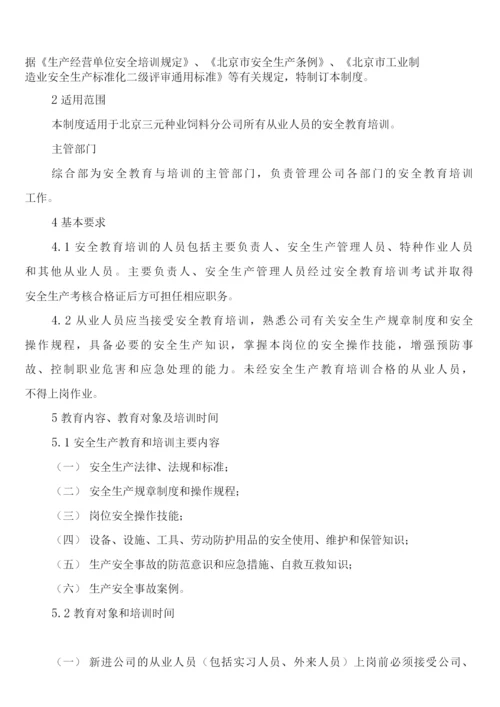 据《生产经营单位安全培训规定》、《北京市安全生产条例》、《北京市工业制造业安全生产标准化二级评审通用标准》等有关规定，特制订本制度。

2 适用范围

本制度适用于北京三元种业饲料分公司所有从业人员的安全教育培训。

主管部门

综合部为安全教育与培训的主管部门，负责管理公司各部门的安全教育培训工作。

4 基本要求

4.1 安全教育培训的人员包括主要负责人、安全生产管理人员、特种作业人员和其他从业人员。主要负责人、安全生产管理人员经过安全教育培训考试并取得安全生产考核合格证后方可担任相应职务。

4.2 从业人员应当接受安全教育培训，熟悉公司有关安全生产规章制度和安全操作规程，具备必要的安全生产知识，掌握本岗位的安全操作技能，增强预防事故、控制职业危害和应急处理的能力。未经安全生产教育培训合格的从业人员，不得上岗作业。

5 教育内容、教育对象及培训时间

5.1 安全生产教育和培训主要内容

（一） 安全生产法律、法规和标准；

（二） 安全生产规章制度和操作规程；

（三） 岗位安全操作技能；

（四） 设备、设施、工具、劳动防护用品的安全使用、维护和保管知识；

（五） 生产安全事故的防范意识和应急措施、自救互救知识；

（六） 生产安全事故案例。

5.2 教育对象和培训时间

（一） 新进公司的从业人员（包括实习人员、外来人员）上岗前必须接受公司、